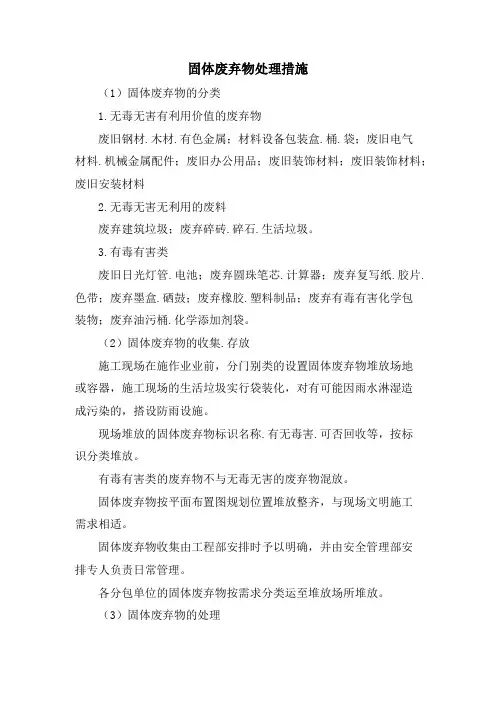 固体废弃物处理措施

（1）固体废弃物的分类

1.无毒无害有利用价值的废弃物

废旧钢材.木材.有色金属；材料设备包装盒.桶.袋；废旧电气材料.机械金属配件；废旧办公用品；废旧装饰材料；废旧装饰材料；废旧安装材料

2.无毒无害无利用的废料

废弃建筑垃圾；废弃碎砖.碎石.生活垃圾。

3.有毒有害类

废旧日光灯管.电池；废弃圆珠笔芯.计算器；废弃复写纸.胶片.色带；废弃墨盒.硒鼓；废弃橡胶.塑料制品；废弃有毒有害化学包装物；废弃油污桶.化学添加剂袋。

（2）固体废弃物的收集.存放

施工现场在施作业业前，分门别类的设置固体废弃物堆放场地或容器，施工现场的生活垃圾实行袋装化，对有可能因雨水淋湿造成污染的，搭设防雨设施。

现场堆放的固体废弃物标识名称.有无毒害.可否回收等，按标识分类堆放。

有毒有害类的废弃物不与无毒无害的废弃物混放。

固体废弃物按平面布置图规划位置堆放整齐，与现场文明施工需求相适。

固体废弃物收集由工程部安排时予以明确，并由安全管理部安排专人负责日常管理。

各分包单位的固体废弃物按需求分类运至堆放场所堆放。

（3）固体废弃物的处理